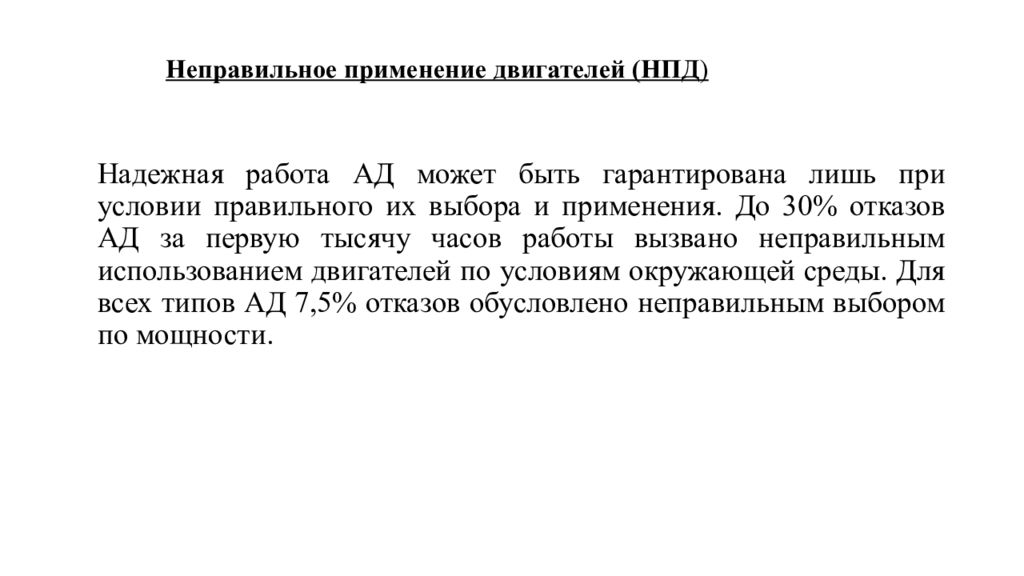 Неправильное применение двигателей (НПД)

Надежная работа АД может быть гарантирована лишь при условии правильного их выбора и применения. До 30% отказов АД за первую тысячу часов работы вызвано неправильным использованием двигателей по условиям окружающей среды. Для всех типов АД 7,5% отказов обусловлено неправильным выбором по мощности.